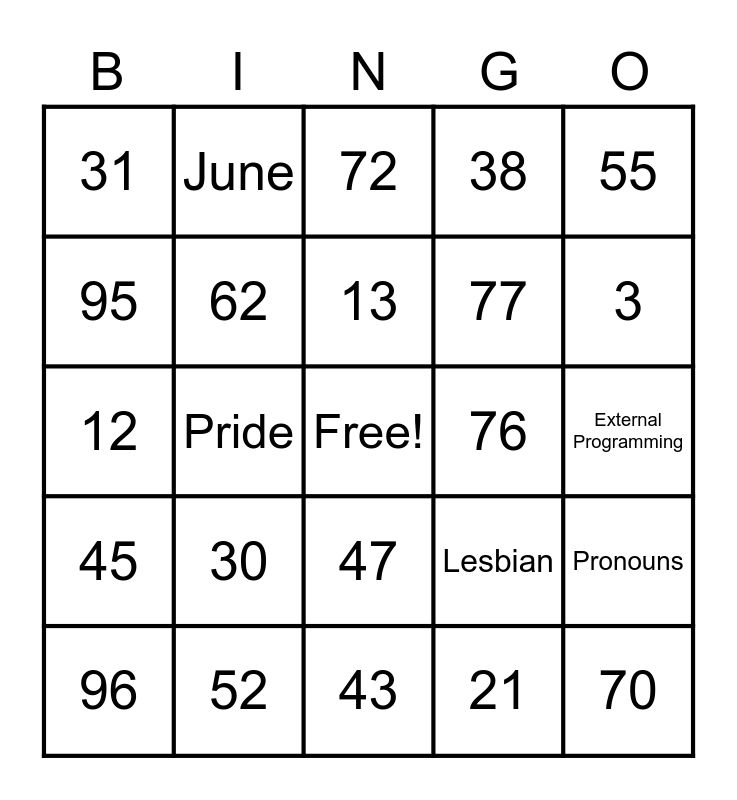 | B | I | N | G | O |
|---|---|---|---|---|
| 31 | June | 72 | 38 | 55 |
| 95 | 62 | 13 | 77 | 3 |
| 12 | Pride | Free! | 76 | External Programming |
| 45 | 30 | 47 | Lesbian | Pronouns |
| 96 | 52 | 43 | 21 | 70 |